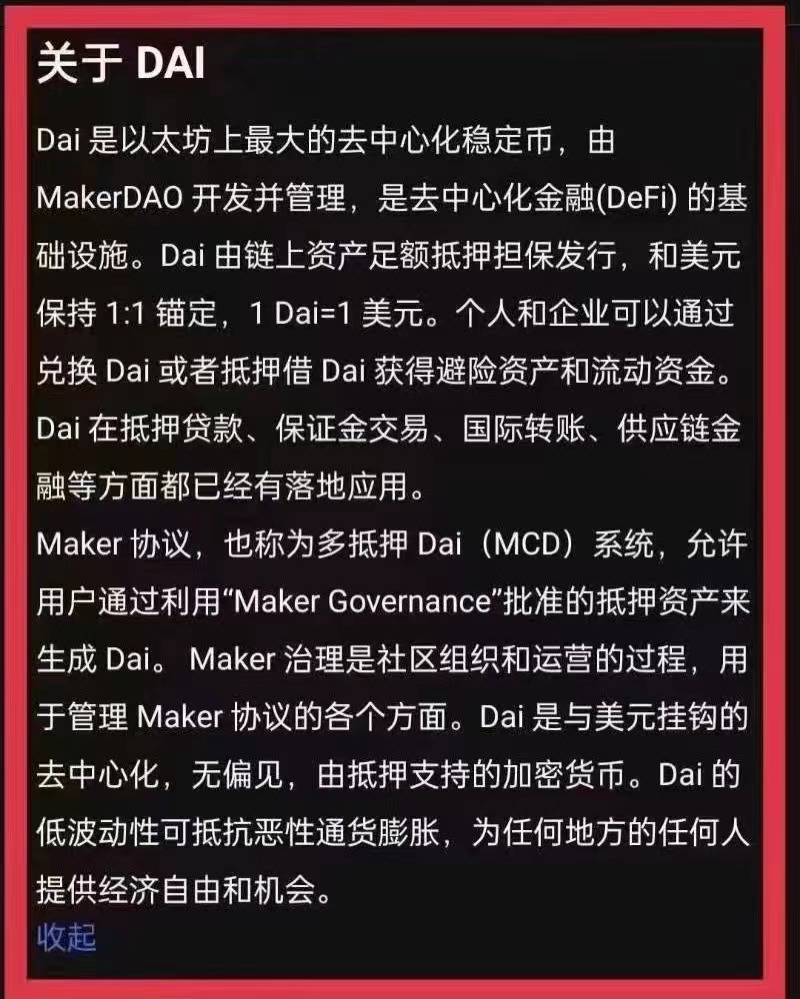 关于 DAI

Dai 是以太坊上最大的去中心化稳定币，由 MakerDAO 开发并管理，是去中心化金融(DeFi) 的基础设施。Dai 由链上资产足额抵押担保发行，和美元保持 1:1 锚定，1 Dai=1 美元。个人和企业可以通过兑换 Dai 或者抵押借 Dai 获得避险资产和流动资金。Dai 在抵押贷款、保证金交易、国际转账、供应链金融等方面都已经有落地应用。
Maker 协议，也称为多抵押 Dai（MCD）系统，允许用户通过利用“Maker Governance”批准的抵押资产来生成 Dai。 Maker 治理是社区组织和运营的过程，用于管理 Maker 协议的各个方面。Dai 是与美元挂钩的去中心化，无偏见，由抵押支持的加密货币。Dai 的低波动性可抵抗恶性通货膨胀，为任何地方的任何人提供经济自由和机会。
收起